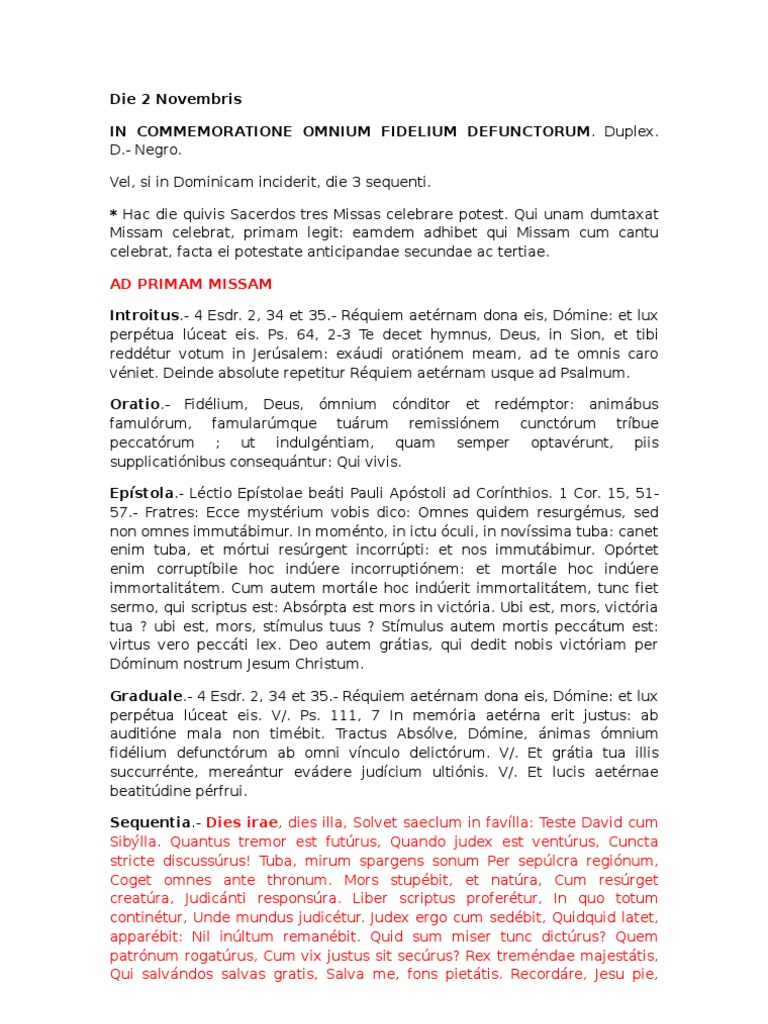 Die 2 Novembris

IN COMMEMORATIONE OMNIUM FIDELIUM DEFUNCTORUM. Duplex. D.- Negro.

Vel, si in Dominicam inciderit, die 3 sequenti.

* Hac die quivis Sacerdos tres Missas celebrare potest. Qui unam dumtaxat Missam celebrat, primam legit: eamdem adhibet qui Missam cum cantu celebrat, facta ei potestate anticipandae secundae ac tertiae.

AD PRIMAM MISSAM

Introitus.- 4 Esdr. 2, 34 et 35.- Réquiem aetérnam dona eis, Dómine: et lux perpétua lúceat eis. Ps. 64, 2-3 Te decet hymnus, Deus, in Sion, et tibi reddétur votum in Jerúsalem: exáudi oratiónem meam, ad te omnis caro véniet. Deinde absolute repetitur Réquiem aetérnam usque ad Psalmum.

Oratio.- Fidélium, Deus, ómnium cónditor et redémptor: animábus famulórum, famularúmque tuárum remissiónem cunctórum tríbue peccatórum ; ut indulgéntiam, quam semper optavérunt, piis supplicatiónibus consequántur: Qui vivis.

Epístola.- Léctio Epístolae beáti Pauli Apóstoli ad Corínthios. 1 Cor. 15, 51-57.- Fratres: Ecce mystérium vobis dico: Omnes quidem resurgémus, sed non omnes immutábimur. In moménto, in ictu óculi, in novíssima tuba: canet enim tuba, et mórtui resúrgent incorrúpti: et nos immutábimur. Opórtet enim corruptíbile hoc indúere incorruptiónem: et mortále hoc indúere immortalitátem. Cum autem mortále hoc indúerit immortalitátem, tunc fiet sermo, qui scriptus est: Absórpta est mors in victória. Ubi est, mors, victória tua ? ubi est, mors, stímulus tuus ? Stímulus autem mortis peccátum est: virtus vero peccáti lex. Deo autem grátias, qui dedit nobis victóriam per Dóminum nostrum Jesum Christum.

Graduale.- 4 Esdr. 2, 34 et 35.- Réquiem aetérnam dona eis, Dómine: et lux perpétua lúceat eis. V/. Ps. 111, 7 In memória aetérna erit justus: ab auditióne mala non timébit. Tractus Absólve, Dómine, ánimas ómnium fidélium defunctórum ab omni vínculo delictórum. V/. Et grátia tua illis succurrénte, mereántur evádere judícium ultiónis. V/. Et lucis aetérnae beatitúdine pérfrui.

Sequentia.- Dies irae, dies illa, Solvet saeclum in favílla: Teste David cum Sibýlla. Quantus tremor est futúrus, Quando judex est ventúrus, Cuncta stricte discussúrus! Tuba, mirum spargens sonum Per sepúlcra regiónum, Coget omnes ante thronum. Mors stupébit, et natúra, Cum resúrget creatúra, Judicánti responsúra. Liber scriptus proferétur, In quo totum continétur, Unde mundus judicétur. Judex ergo cum sedébit, Quidquid latet, apparébit: Nil inúltum remanébit. Quid sum miser tunc dictúrus? Quem patrónum rogatúrus, Cum vix justus sit secúrus? Rex treméndae majestátis, Qui salvándos salvas gratis, Salva me, fons pietátis. Recordáre, Jesu pie,